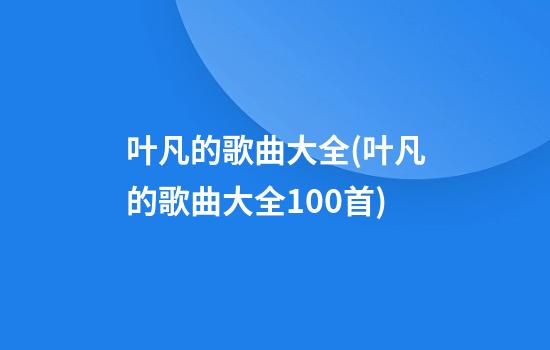 叶凡的歌曲大全(叶凡的歌曲大全100首)